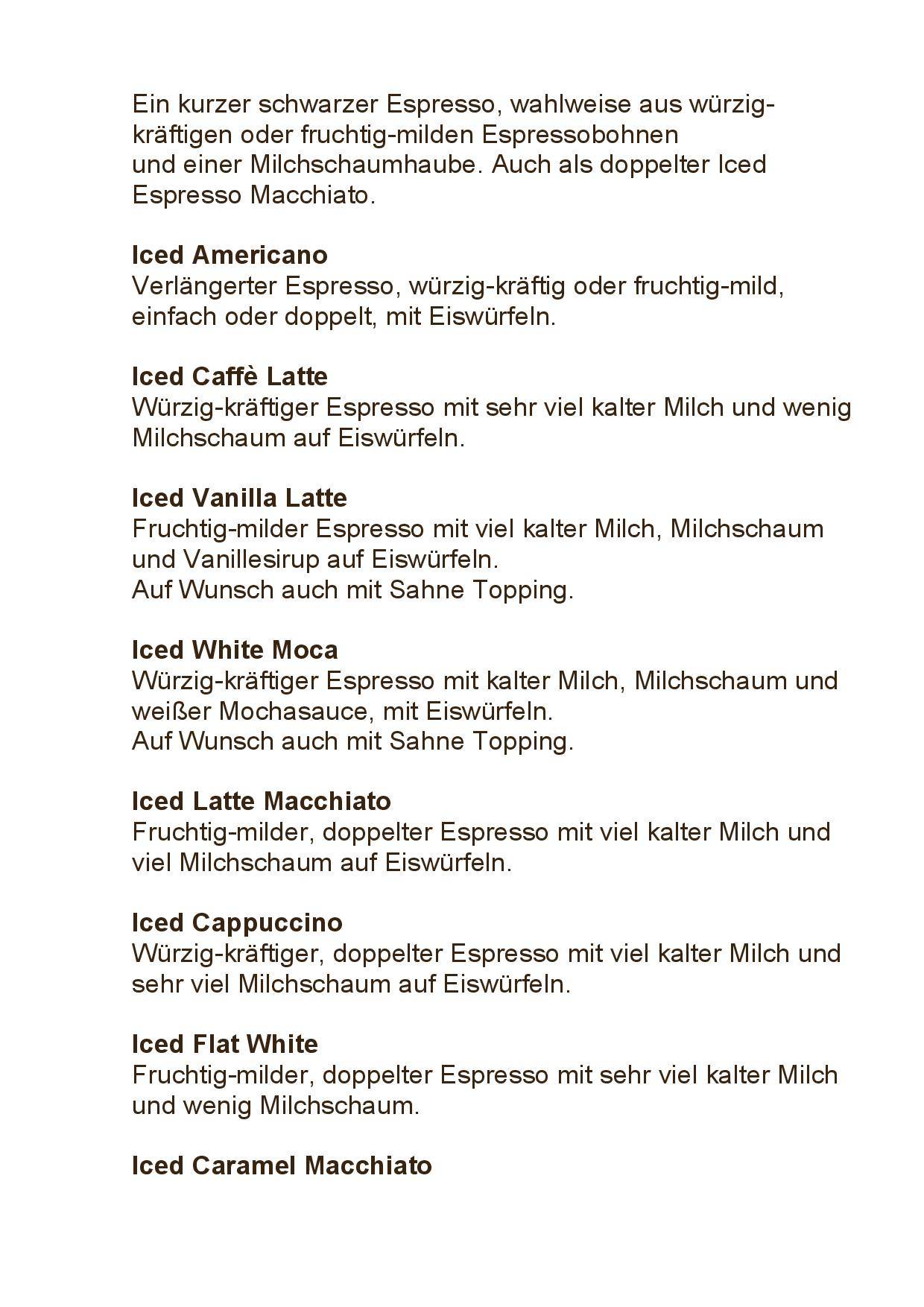 Ein kurzer schwarzer Espresso, wahlweise aus würzig-kräftigen oder fruchtig-milden Espressobohnen und einer Milchschaumhaube. Auch als doppelter Iced Espresso Macchiato.

Iced Americano
Verlängerter Espresso, würzig-kräftig oder fruchtig-mild, einfach oder doppelt, mit Eiswürfeln.

Iced Caffè Latte
Würzig-kräftiger Espresso mit sehr viel kalter Milch und wenig Milchschaum auf Eiswürfeln.

Iced Vanilla Latte
Fruchtig-milder Espresso mit viel kalter Milch, Milchschaum und Vanillesirup auf Eiswürfeln.
Auf Wunsch auch mit Sahne Topping.

Iced White Moca
Würzig-kräftiger Espresso mit kalter Milch, Milchschaum und weißer Mochasauce, mit Eiswürfeln.
Auf Wunsch auch mit Sahne Topping.

Iced Latte Macchiato
Fruchtig-milder, doppelter Espresso mit viel kalter Milch und viel Milchschaum auf Eiswürfeln.

Iced Cappuccino
Würzig-kräftiger, doppelter Espresso mit viel kalter Milch und sehr viel Milchschaum auf Eiswürfeln.

Iced Flat White
Fruchtig-milder, doppelter Espresso mit sehr viel kalter Milch und wenig Milchschaum.

Iced Caramel Macchiato